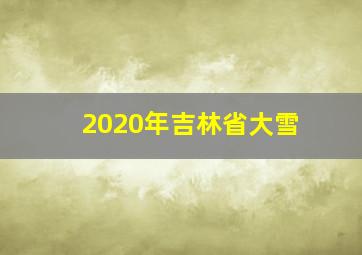 2020年吉林省大雪